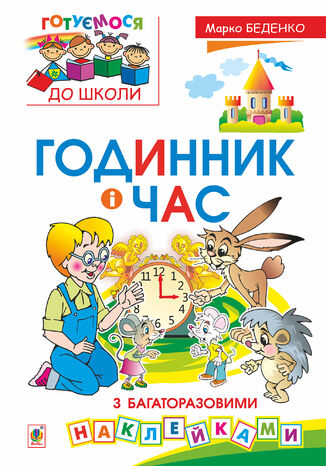 ГОТУЄМОСЯ
ДО ШКОЛИ

Марко БЕДЕНКО

ГОДИННИК
і ЧАС

11 12 1 2 3 4 5 6 8

З БАГАТОРАЗОВИМИ
НАКЛЕЙКАМИ